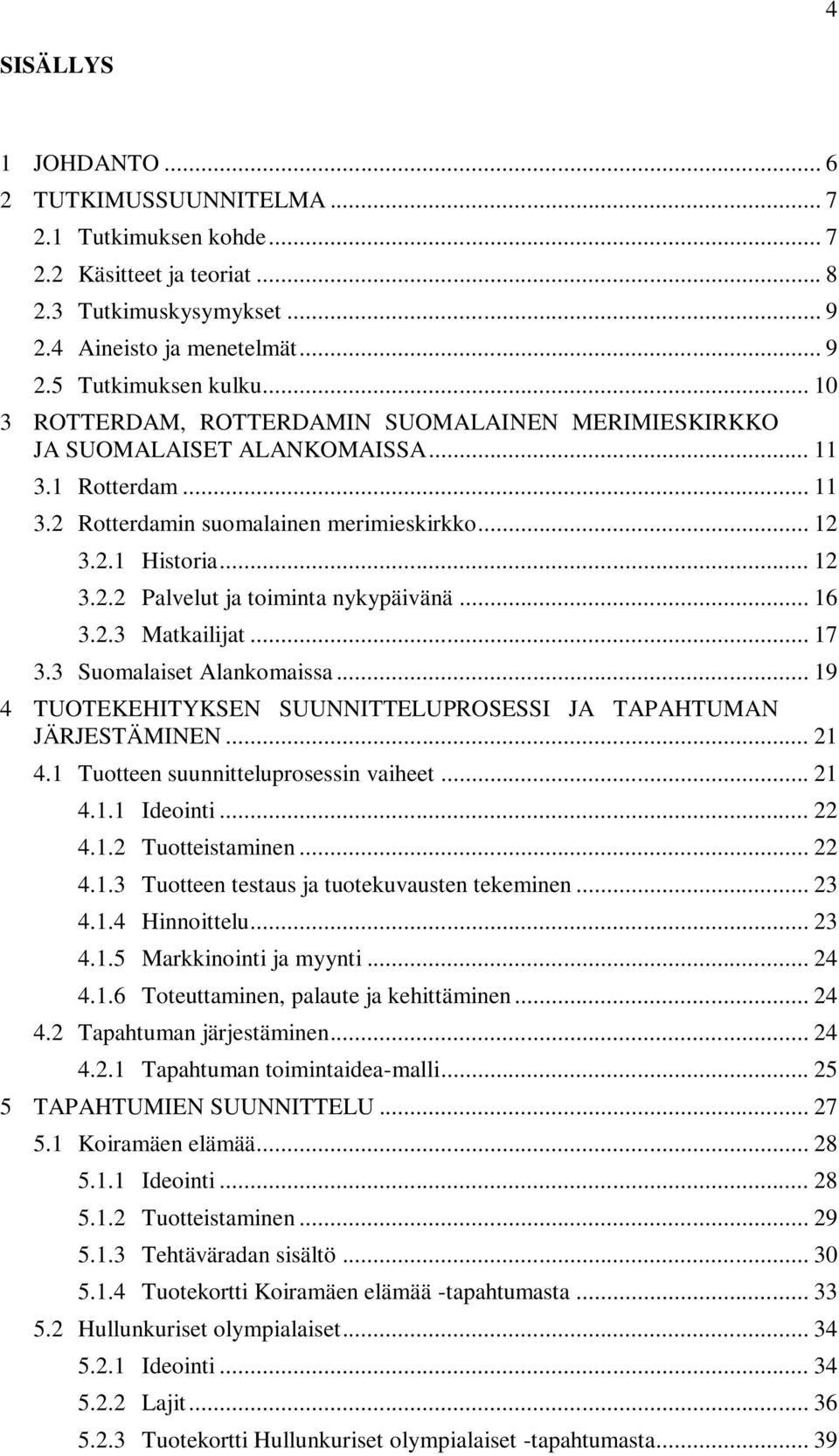 4

SISÄLLYS

1 JOHDANTO ... 6
2 TUTKIMUSSUUNNITELMA ... 7
2.1 Tutkimuksen kohde ... 7
2.2 Käsitteet ja teoriat ... 8
2.3 Tutkimuskysymykset ... 9
2.4 Aineisto ja menetelmät ... 9
2.5 Tutkimuksen kulku ... 10
3 ROTTERDAM, ROTTERDAMIN SUOMALAINEN MERIMIESKIRKKO JA SUOMALAISET ALANKOMAISSA ... 11
3.1 Rotterdam ... 11
3.2 Rotterdamin suomalainen merimieskirkko ... 12
3.2.1 Historia ... 12
3.2.2 Palvelut ja toiminta nykypäivänä ... 16
3.2.3 Matkailijat ... 17
3.3 Suomalaiset Alankomaissa ... 19
4 TUOTEKEHITYKSEN SUUNNITTELUPROSESSI JA TAPAHTUMAN JÄRJESTÄMINEN ... 21
4.1 Tuotteen suunnitteluprosessin vaiheet ... 21
4.1.1 Ideointi ... 22
4.1.2 Tuotteistaminen ... 22
4.1.3 Tuotteen testaus ja tuotekuvausten tekeminen ... 23
4.1.4 Hinnoittelu ... 23
4.1.5 Markkinointi ja myynti ... 24
4.1.6 Toteuttaminen, palaute ja kehittäminen ... 24
4.2 Tapahtuman järjestäminen ... 24
4.2.1 Tapahtuman toimintaidea-malli ... 25
5 TAPAHTUMIEN SUUNNITTELU ... 27
5.1 Koiramäen elämää ... 28
5.1.1 Ideointi ... 28
5.1.2 Tuotteistaminen ... 29
5.1.3 Tehtäväradan sisältö ... 30
5.1.4 Tuotekortti Koiramäen elämää -tapahtumasta ... 33
5.2 Hullunkuriset olympialaiset ... 34
5.2.1 Ideointi ... 34
5.2.2 Lajit ... 36
5.2.3 Tuotekortti Hullunkuriset olympialaiset -tapahtumasta ... 39